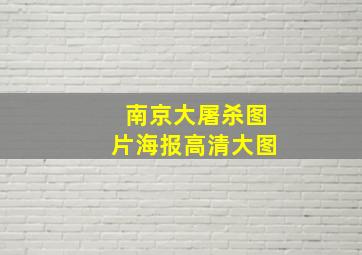 南京大屠杀图片海报高清大图